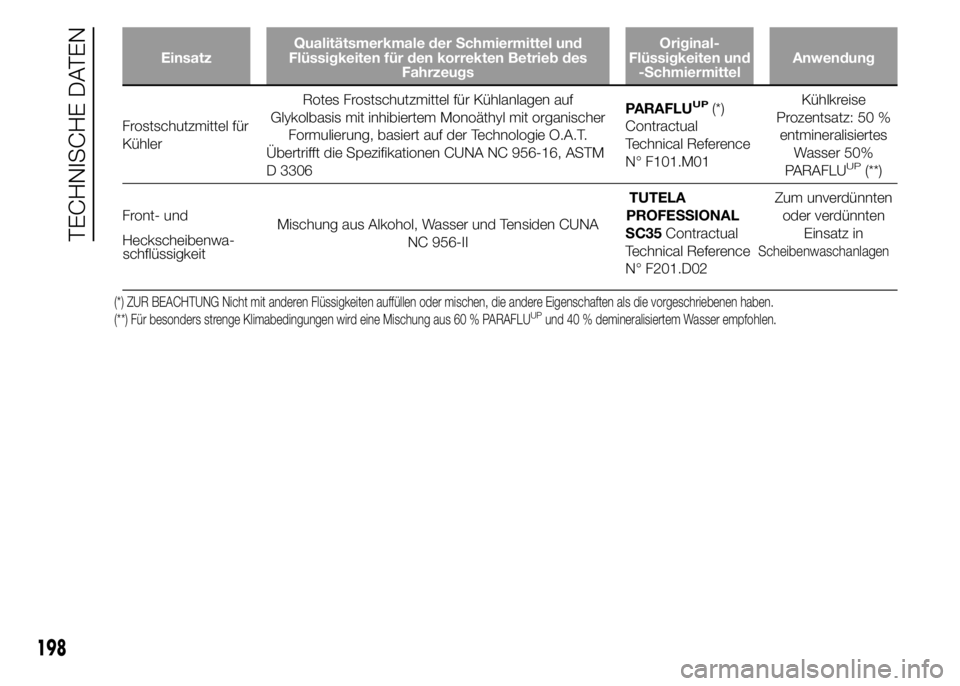 TECHNISCHE DATEN

| Einsatz | Qualitätsmerkmale der Schmiermittel und Flüssigkeiten für den korrekten Betrieb des Fahrzeugs | Original-Flüssigkeiten und -Schmiermittel | Anwendung |
|---|---|---|---|
| Frostschutzmittel für Kühler | Rotes Frostschutzmittel für Kühlanlagen auf Glykolbasis mit inhibiertem Monoäthyl mit organischer Formulierung, basiert auf der Technologie O.A.T. Übertrifft die Spezifikationen CUNA NC 956-16, ASTM D 3306 | PARAFLU$^{UP}$(*) Contractual Technical Reference N° F101.M01 | Kühlkreise Prozentsatz: 50 % entmineralisiertes Wasser 50% PARAFLU$^{UP}$ (**) |
| Front- und Heckscheibenwaschflüssigkeit | Mischung aus Alkohol, Wasser und Tensiden CUNA NC 956-II | TUTELA PROFESSIONAL SC35 Contractual Technical Reference N° F201.D02 | Zum unverdünnten oder verdünnten Einsatz in Scheibenwaschanlagen |

(*) ZUR BEACHTUNG Nicht mit anderen Flüssigkeiten auffüllen oder mischen, die andere Eigenschaften als die vorgeschriebenen haben.
(**) Für besonders strenge Klimabedingungen wird eine Mischung aus 60 % PARAFLU$^{UP}$ und 40 % demineralisiertem Wasser empfohlen.

198

carmanualsonline.info